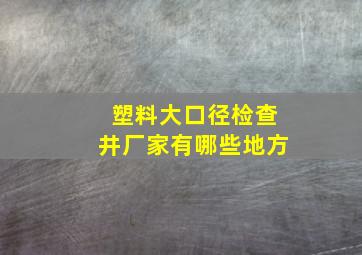 塑料大口径检查井厂家有哪些地方